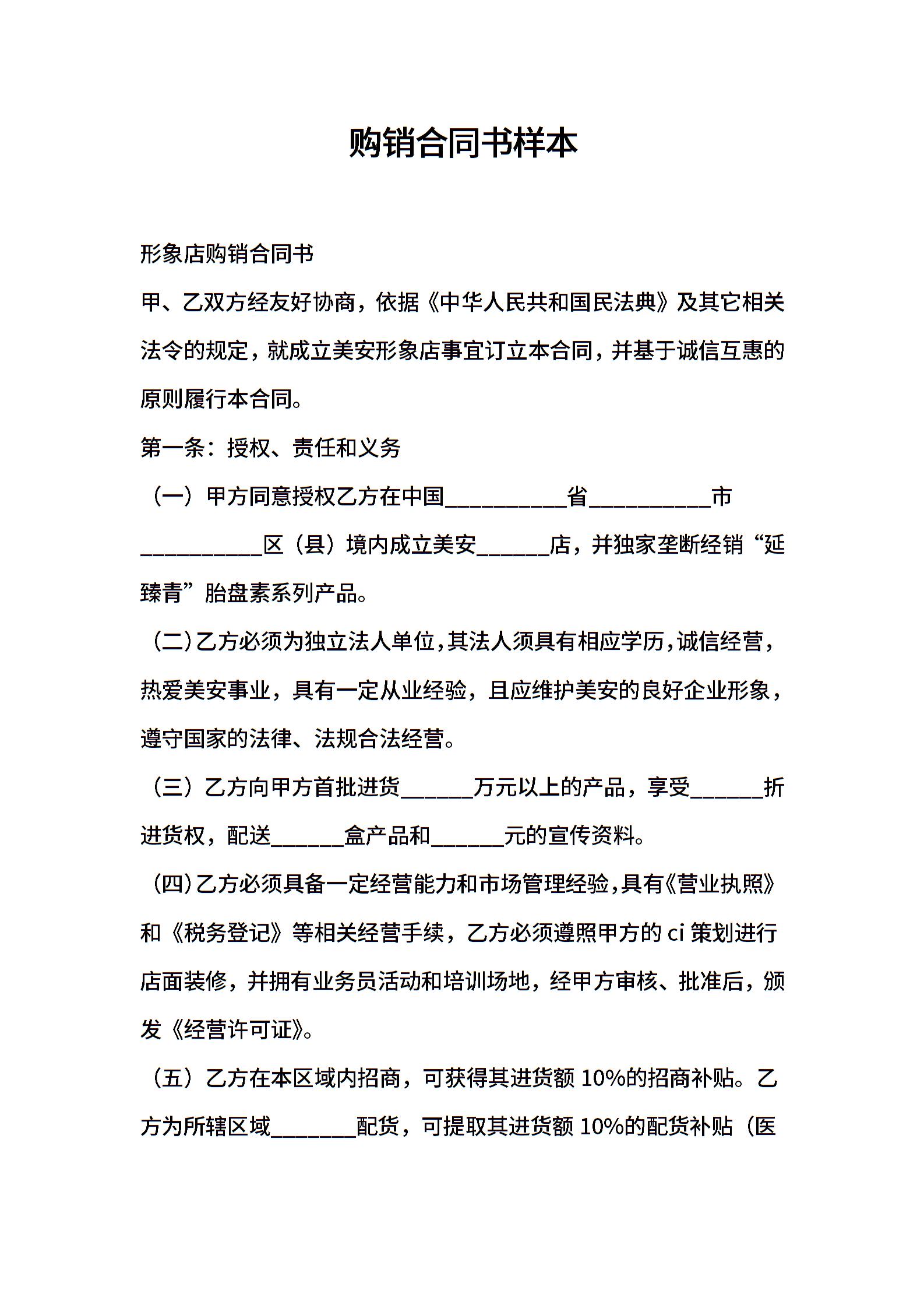 购销合同书样本

形象店购销合同书

甲、乙双方经友好协商，依据《中华人民共和国民法典》及其它相关法令的规定，就成立美安形象店事宜订立本合同，并基于诚信互惠的原则履行本合同。

第一条：授权、责任和义务

（一）甲方同意授权乙方在中国__________省__________市__________区（县）境内成立美安______店，并独家垄断经销“延臻青”胎盘素系列产品。

（二）乙方必须为独立法人单位，其法人须具有相应学历，诚信经营，热爱美安事业，具有一定从业经验，且应维护美安的良好企业形象，遵守国家的法律、法规合法经营。

（三）乙方向甲方首批进货______万元以上的产品，享受______折进货权，配送______盒产品和______元的宣传资料。

（四）乙方必须具备一定经营能力和市场管理经验，具有《营业执照》和《税务登记》等相关经营手续，乙方必须遵照甲方的 ci 策划进行店面装修，并拥有业务员活动和培训场地，经甲方审核、批准后，颁发《经营许可证》。

（五）乙方在本区域内招商，可获得其进货额 10%的招商补贴。乙方为所辖区域_______配货，可提取其进货额 10%的配货补贴（医